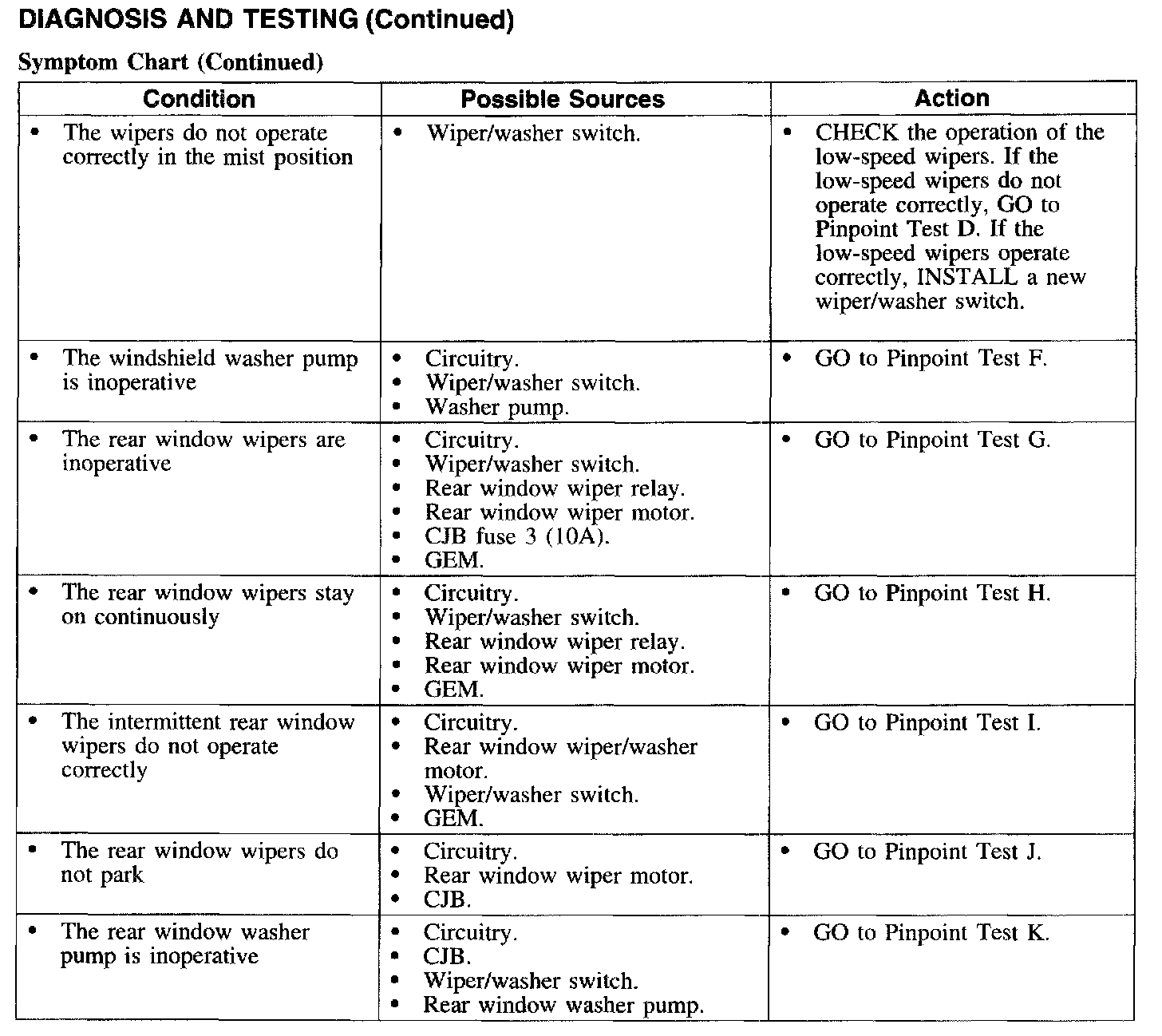 DIAGNOSIS AND TESTING (Continued)

Symptom Chart (Continued)

| Condition | Possible Sources | Action |
|---|---|---|
| • The wipers do not operate correctly in the mist position | • Wiper/washer switch. | • CHECK the operation of the low-speed wipers. If the low-speed wipers do not operate correctly, GO to Pinpoint Test D. If the low-speed wipers operate correctly, INSTALL a new wiper/washer switch. |
| • The windshield washer pump is inoperative | • Circuitry. • Wiper/washer switch. • Washer pump. | • GO to Pinpoint Test F. |
| • The rear window wipers are inoperative | • Circuitry. • Wiper/washer switch. • Rear window wiper relay. • Rear window wiper motor. • CJB fuse 3 (10A). • GEM. | • GO to Pinpoint Test G. |
| • The rear window wipers stay on continuously | • Circuitry. • Wiper/washer switch. • Rear window wiper relay. • Rear window wiper motor. • GEM. | • GO to Pinpoint Test H. |
| • The intermittent rear window wipers do not operate correctly | • Circuitry. • Rear window wiper/washer motor. • Wiper/washer switch. • GEM. | • GO to Pinpoint Test I. |
| • The rear window wipers do not park | • Circuitry. • Rear window wiper motor. • CJB. | • GO to Pinpoint Test J. |
| • The rear window washer pump is inoperative | • Circuitry. • CJB. • Wiper/washer switch. • Rear window washer pump. | • GO to Pinpoint Test K. |